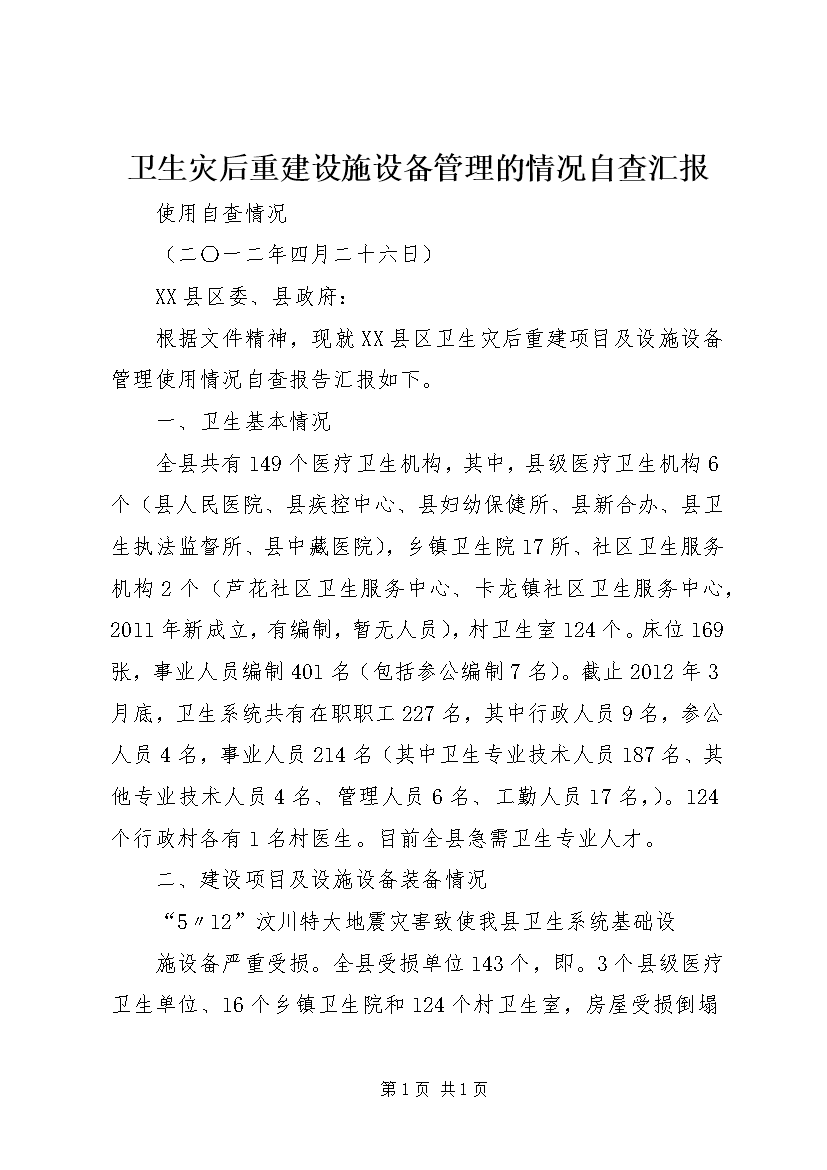 卫生灾后重建设施设备管理的情况自查汇报

使用自查情况

（二〇一二年四月二十六日）

XX县区委、县政府：

根据文件精神，现就XX县区卫生灾后重建项目及设施设备管理使用情况自查报告汇报如下。

一、卫生基本情况

全县共有149个医疗卫生机构，其中，县级医疗卫生机构6个（县人民医院、县疾控中心、县妇幼保健所、县新合办、县卫生执法监督所、县中藏医院），乡镇卫生院17所、社区卫生服务机构2个（芦花社区卫生服务中心、卡龙镇社区卫生服务中心，2011年新成立，有编制，暂无人员），村卫生室124个。床位169张，事业人员编制401名（包括参公编制7名）。截止2012年3月底，卫生系统共有在职职工227名，其中行政人员9名，参公人员4名，事业人员214名（其中卫生专业技术人员187名、其他专业技术人员4名、管理人员6名、工勤人员17名,）。124个行政村各有1名村医生。目前全县急需卫生专业人才。

二、建设项目及设施设备装备情况

“5〃12”汶川特大地震灾害致使我县卫生系统基础设

施设备严重受损。全县受损单位143个，即。3个县级医疗卫生单位、16个乡镇卫生院和124个村卫生室，房屋受损倒塌

第1页 共1页